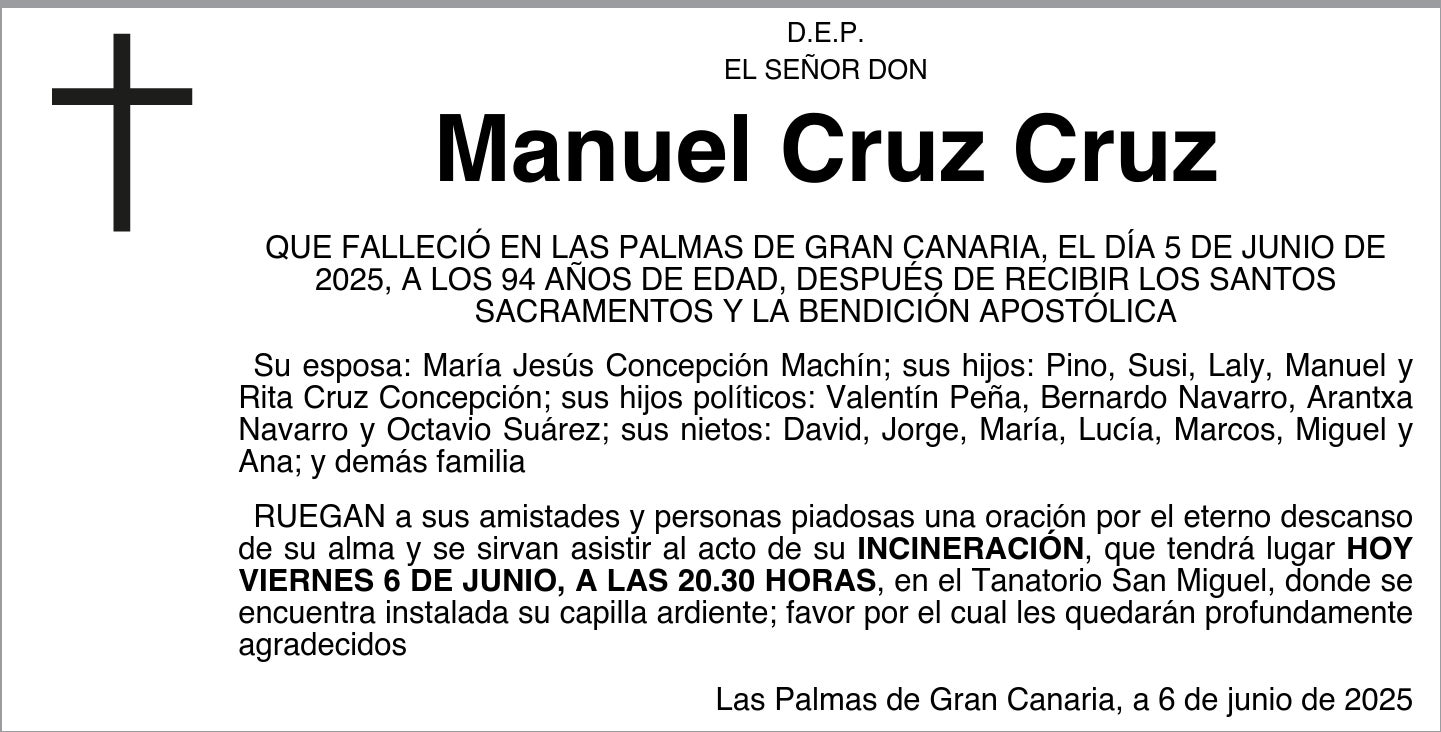 D.E.P.
EL SEÑOR DON

Manuel Cruz Cruz

QUE FALLECIÓ EN LAS PALMAS DE GRAN CANARIA, EL DÍA 5 DE JUNIO DE 2025, A LOS 94 AÑOS DE EDAD, DESPUÉS DE RECIBIR LOS SANTOS SACRAMENTOS Y LA BENDICIÓN APOSTÓLICA

Su esposa: María Jesús Concepción Machín; sus hijos: Pino, Susi, Laly, Manuel y Rita Cruz Concepción; sus hijos políticos: Valentín Peña, Bernardo Navarro, Arantxa Navarro y Octavio Suárez; sus nietos: David, Jorge, María, Lucía, Marcos, Miguel y Ana; y demás familia

RUEGAN a sus amistades y personas piadosas una oración por el eterno descanso de su alma y se sirvan asistir al acto de su INCINERACIÓN, que tendrá lugar HOY VIERNES 6 DE JUNIO, A LAS 20.30 HORAS, en el Tanatorio San Miguel, donde se encuentra instalada su capilla ardiente; favor por el cual les quedarán profundamente agradecidos

Las Palmas de Gran Canaria, a 6 de junio de 2025